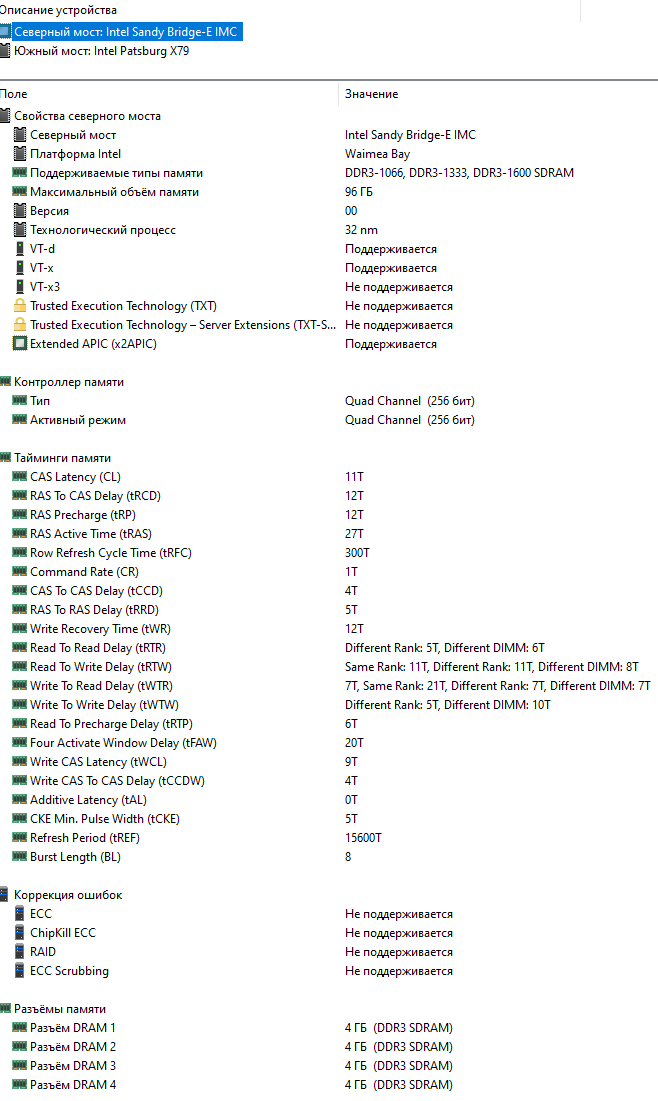 Описание устройства
Северный мост: Intel Sandy Bridge-E IMC
Южный мост: Intel Patsburg X79

| Поле | Значение |
|---|---|
| Свойства северного моста | |
| Северный мост | Intel Sandy Bridge-E IMC |
| Платформа Intel | Waimea Bay |
| Поддерживаемые типы памяти | DDR3-1066, DDR3-1333, DDR3-1600 SDRAM |
| Максимальный объём памяти | 96 ГБ |
| Версия | 00 |
| Технологический процесс | 32 nm |
| VT-d | Поддерживается |
| VT-x | Поддерживается |
| VT-x3 | Не поддерживается |
| Trusted Execution Technology (TXT) | Не поддерживается |
| Trusted Execution Technology – Server Extensions (TXT-S... | Не поддерживается |
| Extended APIC (x2APIC) | Поддерживается |
| Контроллер памяти | |
| Тип | Quad Channel (256 бит) |
| Активный режим | Quad Channel (256 бит) |
| Тайминги памяти | |
| CAS Latency (CL) | 11T |
| RAS To CAS Delay (tRCD) | 12T |
| RAS Precharge (tRP) | 12T |
| RAS Active Time (tRAS) | 27T |
| Row Refresh Cycle Time (tRFC) | 300T |
| Command Rate (CR) | 1T |
| CAS To CAS Delay (tCCD) | 4T |
| RAS To RAS Delay (tRRD) | 5T |
| Write Recovery Time (tWR) | 12T |
| Read To Read Delay (tRTR) | Different Rank: 5T, Different DIMM: 6T |
| Read To Write Delay (tRTW) | Same Rank: 11T, Different Rank: 11T, Different DIMM: 8T |
| Write To Read Delay (tWTR) | 7T, Same Rank: 21T, Different Rank: 7T, Different DIMM: 7T |
| Write To Write Delay (tWTW) | Different Rank: 5T, Different DIMM: 10T |
| Read To Precharge Delay (tRTP) | 6T |
| Four Activate Window Delay (tFAW) | 20T |
| Write CAS Latency (tWCL) | 9T |
| Write CAS To CAS Delay (tCCDW) | 4T |
| Additive Latency (tAL) | 0T |
| CKE Min. Pulse Width (tCKE) | 5T |
| Refresh Period (tREF) | 15600T |
| Burst Length (BL) | 8 |
| Коррекция ошибок | |
| ECC | Не поддерживается |
| ChipKill ECC | Не поддерживается |
| RAID | Не поддерживается |
| ECC Scrubbing | Не поддерживается |
| Разъёмы памяти | |
| Разъём DRAM 1 | 4 ГБ (DDR3 SDRAM) |
| Разъём DRAM 2 | 4 ГБ (DDR3 SDRAM) |
| Разъём DRAM 3 | 4 ГБ (DDR3 SDRAM) |
| Разъём DRAM 4 | 4 ГБ (DDR3 SDRAM) |